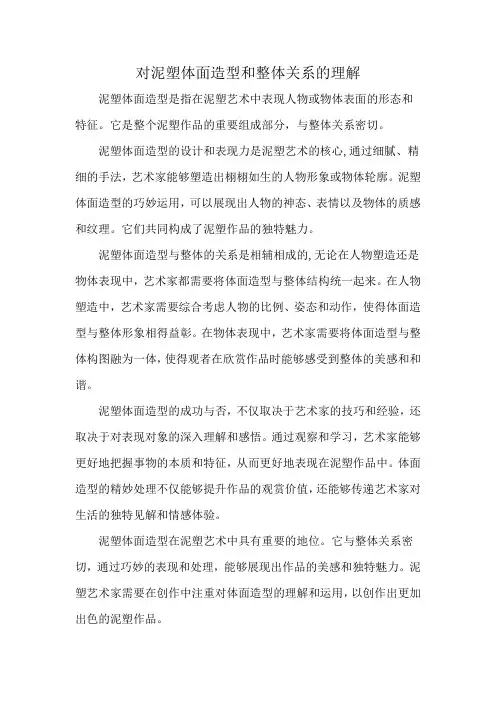 对泥塑体面造型和整体关系的理解

泥塑体面造型是指在泥塑艺术中表现人物或物体表面的形态和特征。它是整个泥塑作品的重要组成部分，与整体关系密切。

泥塑体面造型的设计和表现力是泥塑艺术的核心,通过细腻、精细的手法，艺术家能够塑造出栩栩如生的人物形象或物体轮廓。泥塑体面造型的巧妙运用，可以展现出人物的神态、表情以及物体的质感和纹理。它们共同构成了泥塑作品的独特魅力。

泥塑体面造型与整体的关系是相辅相成的,无论在人物塑造还是物体表现中，艺术家都需要将体面造型与整体结构统一起来。在人物塑造中，艺术家需要综合考虑人物的比例、姿态和动作，使得体面造型与整体形象相得益彰。在物体表现中，艺术家需要将体面造型与整体构图融为一体，使得观者在欣赏作品时能够感受到整体的美感和和谐。

泥塑体面造型的成功与否，不仅取决于艺术家的技巧和经验，还取决于对表现对象的深入理解和感悟。通过观察和学习，艺术家能够更好地把握事物的本质和特征，从而更好地表现在泥塑作品中。体面造型的精妙处理不仅能够提升作品的观赏价值，还能够传递艺术家对生活的独特见解和情感体验。

泥塑体面造型在泥塑艺术中具有重要的地位。它与整体关系密切，通过巧妙的表现和处理，能够展现出作品的美感和独特魅力。泥塑艺术家需要在创作中注重对体面造型的理解和运用，以创作出更加出色的泥塑作品。